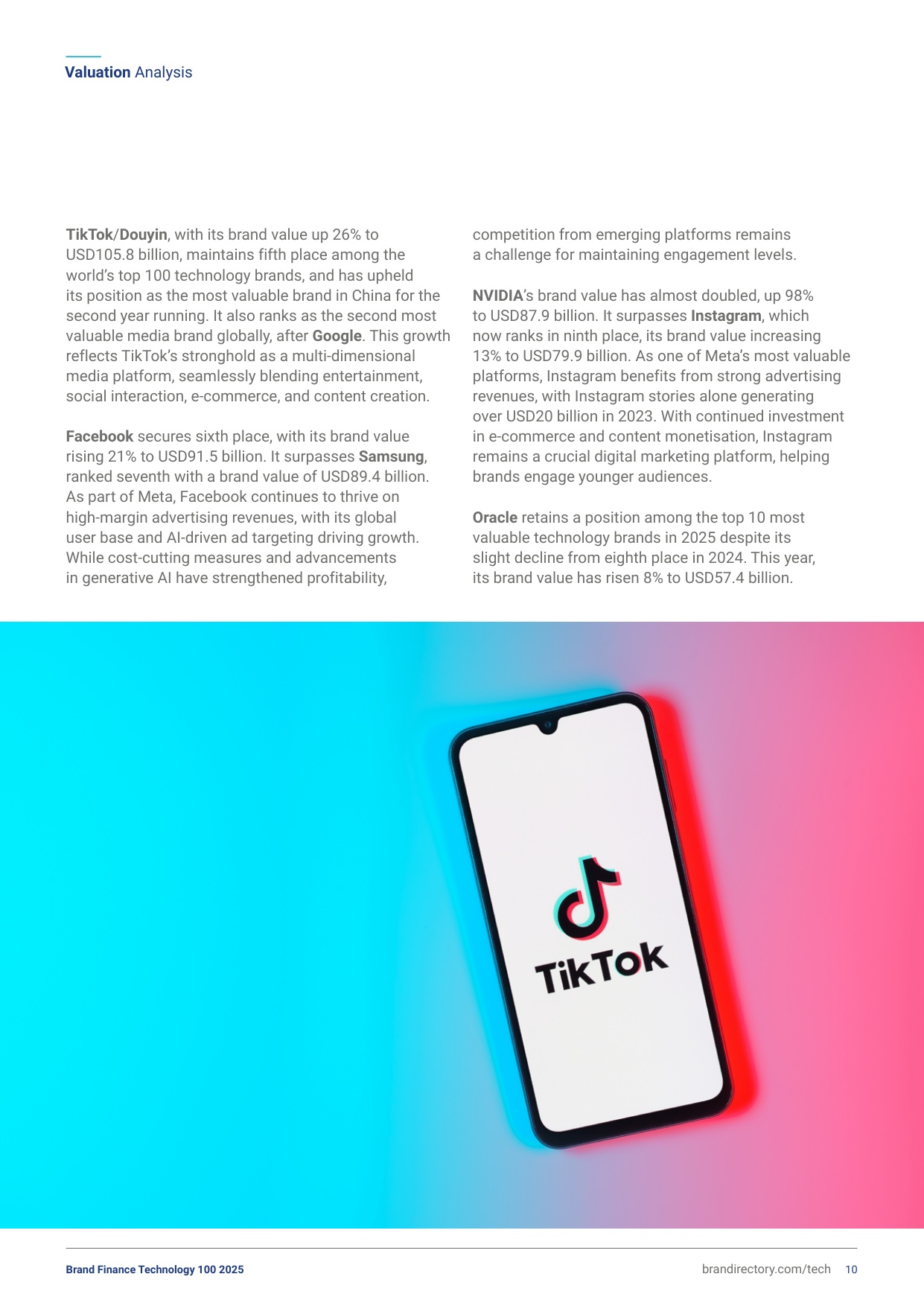 Valuation Analysis

TikTok/Douyin, with its brand value up 26% to USD105.8 billion, maintains fifth place among the world's top 100 technology brands, and has upheld its position as the most valuable brand in China for the second year running. It also ranks as the second most valuable media brand globally, after Google. This growth reflects TikTok's stronghold as a multi-dimensional media platform, seamlessly blending entertainment, social interaction, e-commerce, and content creation.

Facebook secures sixth place, with its brand value rising 21% to USD91.5 billion. It surpasses Samsung, ranked seventh with a brand value of USD89.4 billion. As part of Meta, Facebook continues to thrive on high-margin advertising revenues, with its global user base and AI-driven ad targeting driving growth. While cost-cutting measures and advancements in generative AI have strengthened profitability, competition from emerging platforms remains a challenge for maintaining engagement levels.

NVIDIA's brand value has almost doubled, up 98% to USD87.9 billion. It surpasses Instagram, which now ranks in ninth place, its brand value increasing 13% to USD79.9 billion. As one of Meta's most valuable platforms, Instagram benefits from strong advertising revenues, with Instagram stories alone generating over USD20 billion in 2023. With continued investment in e-commerce and content monetisation, Instagram remains a crucial digital marketing platform, helping brands engage younger audiences.

Oracle retains a position among the top 10 most valuable technology brands in 2025 despite its slight decline from eighth place in 2024. This year, its brand value has risen 8% to USD57.4 billion.

TikTok

Brand Finance Technology 100 2025

brandirectory.com/tech 10